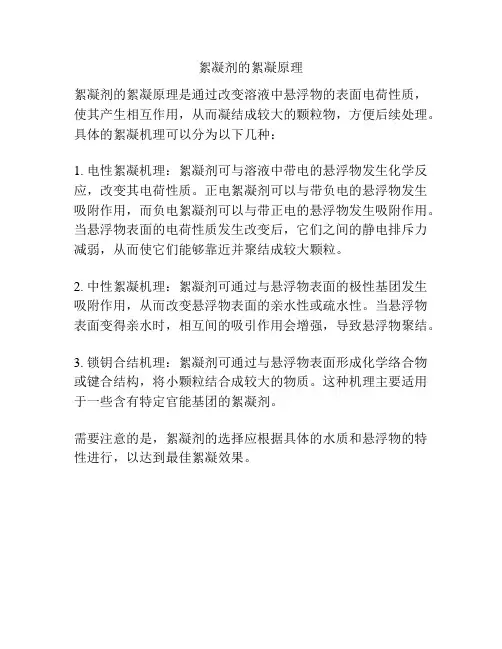 絮凝剂的絮凝原理

絮凝剂的絮凝原理是通过改变溶液中悬浮物的表面电荷性质，使其产生相互作用，从而凝结成较大的颗粒物，方便后续处理。具体的絮凝机理可以分为以下几种：

1. 电性絮凝机理：絮凝剂可与溶液中带电的悬浮物发生化学反应，改变其电荷性质。正电絮凝剂可以与带负电的悬浮物发生吸附作用，而负电絮凝剂可以与带正电的悬浮物发生吸附作用。当悬浮物表面的电荷性质发生改变后，它们之间的静电排斥力减弱，从而使它们能够靠近并聚结成较大颗粒。

2. 中性絮凝机理：絮凝剂可通过与悬浮物表面的极性基团发生吸附作用，从而改变悬浮物表面的亲水性或疏水性。当悬浮物表面变得亲水时，相互间的吸引作用会增强，导致悬浮物聚结。

3. 锁钥合结机理：絮凝剂可通过与悬浮物表面形成化学络合物或键合结构，将小颗粒结合成较大的物质。这种机理主要适用于一些含有特定官能基团的絮凝剂。

需要注意的是，絮凝剂的选择应根据具体的水质和悬浮物的特性进行，以达到最佳絮凝效果。